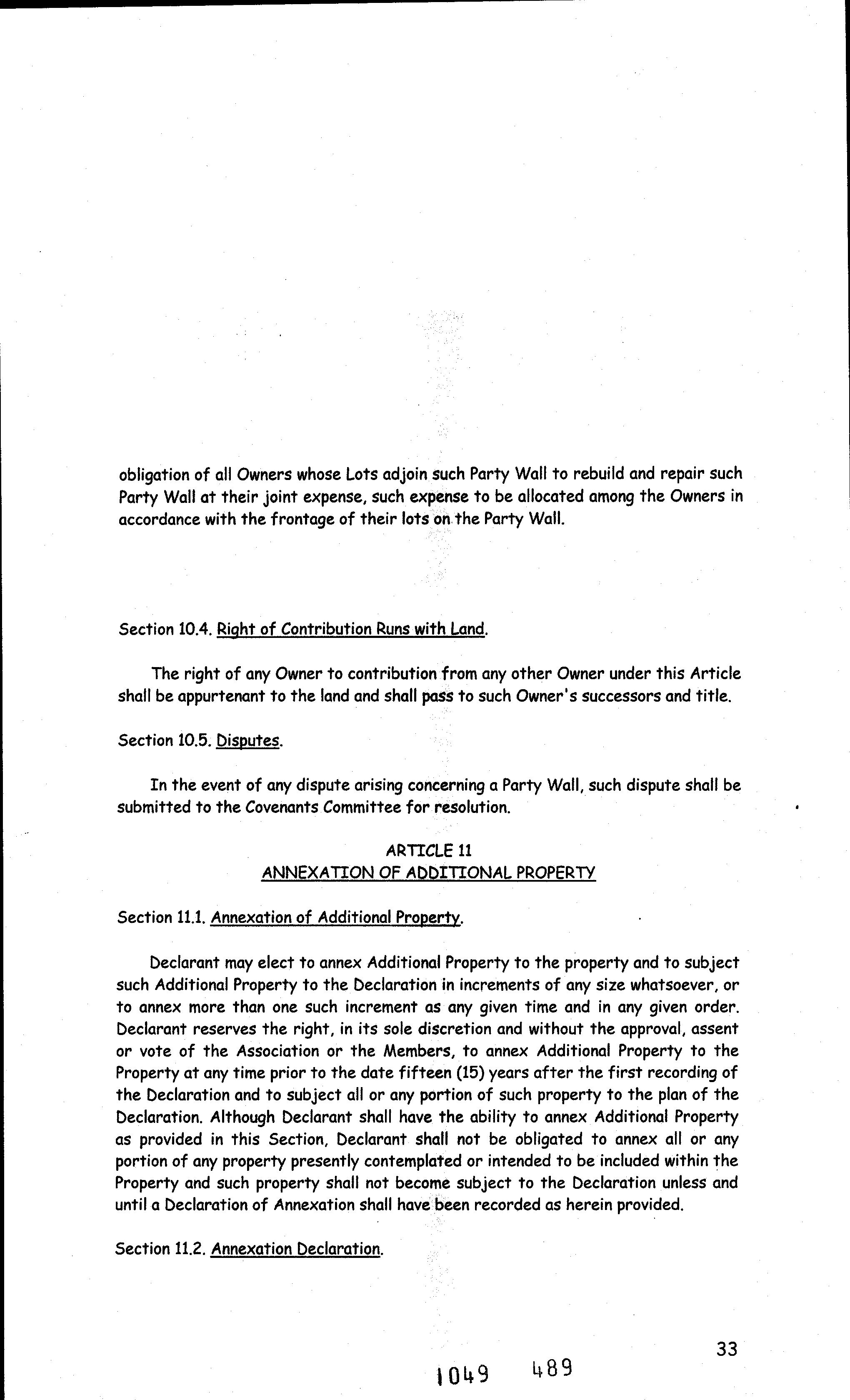 obligation of all Owners whose Lots adjoin such Party Wall to rebuild and repair such Party Wall at their joint expense, such expense to be allocated among the Owners in accordance with the frontage of their lots on the Party Wall.

Section 10.4. Right of Contribution Runs with Land.

The right of any Owner to contribution from any other Owner under this Article shall be appurtenant to the land and shall pass to such Owner's successors and title.

Section 10.5. Disputes.

In the event of any dispute arising concerning a Party Wall, such dispute shall be submitted to the Covenants Committee for resolution.

ARTICLE 11
ANNEXATION OF ADDITIONAL PROPERTY

Section 11.1. Annexation of Additional Property.

Declarant may elect to annex Additional Property to the property and to subject such Additional Property to the Declaration in increments of any size whatsoever, or to annex more than one such increment as any given time and in any given order. Declarant reserves the right, in its sole discretion and without the approval, assent or vote of the Association or the Members, to annex Additional Property to the Property at any time prior to the date fifteen (15) years after the first recording of the Declaration and to subject all or any portion of such property to the plan of the Declaration. Although Declarant shall have the ability to annex Additional Property as provided in this Section, Declarant shall not be obligated to annex all or any portion of any property presently contemplated or intended to be included within the Property and such property shall not become subject to the Declaration unless and until a Declaration of Annexation shall have been recorded as herein provided.

Section 11.2. Annexation Declaration.

33

1049 489